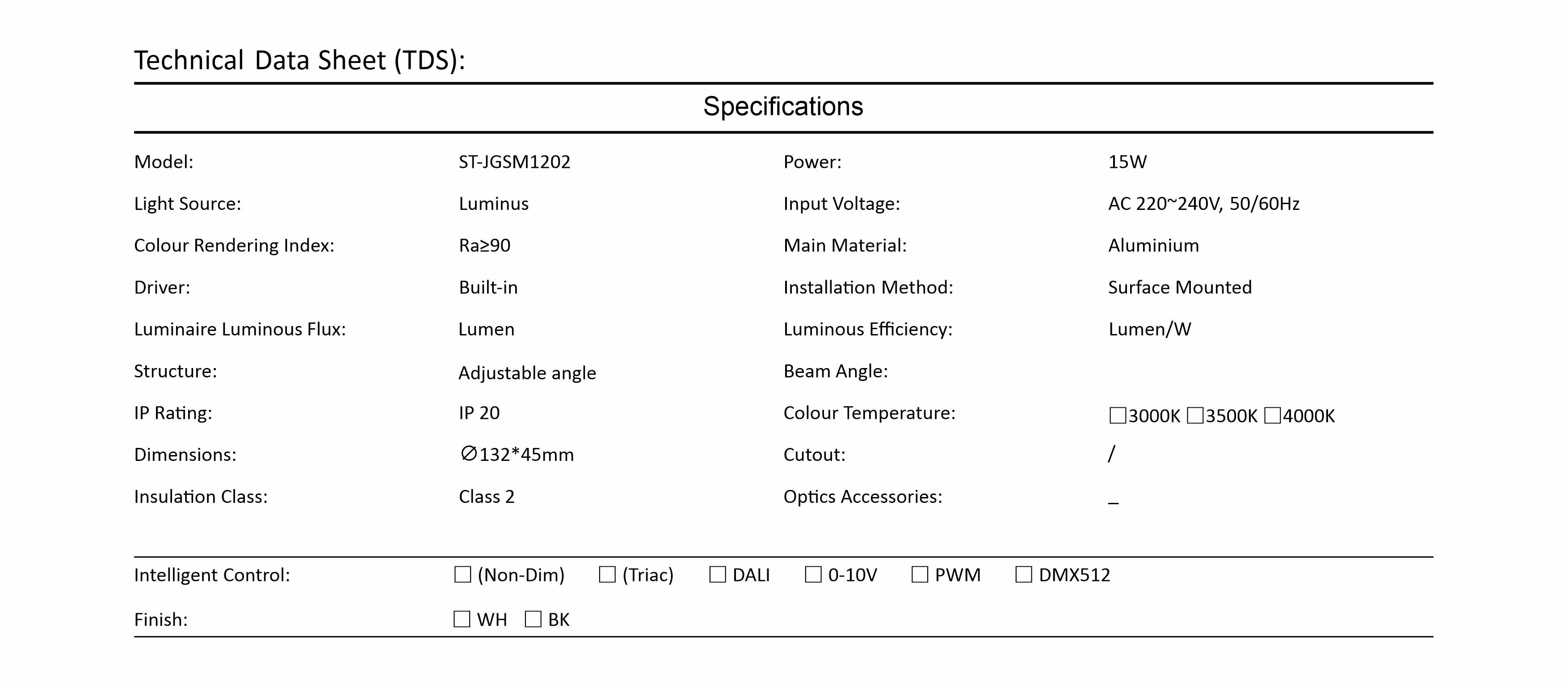 Technical Data Sheet (TDS):

Specifications

| | | | |
|---|---|---|---|
| Model: | ST-JGSM1202 | Power: | 15W |
| Light Source: | Luminus | Input Voltage: | AC 220~240V, 50/60Hz |
| Colour Rendering Index: | Ra≥90 | Main Material: | Aluminium |
| Driver: | Built-in | Installation Method: | Surface Mounted |
| Luminaire Luminous Flux: | Lumen | Luminous Efficiency: | Lumen/W |
| Structure: | Adjustable angle | Beam Angle: | |
| IP Rating: | IP 20 | Colour Temperature: | ☐3000K ☐3500K ☐4000K |
| Dimensions: | ∅132*45mm | Cutout: | / |
| Insulation Class: | Class 2 | Optics Accessories: | _ |

Intelligent Control: ☐ (Non-Dim) ☐ (Triac) ☐ DALI ☐ 0-10V ☐ PWM ☐ DMX512

Finish: ☐ WH ☐ BK